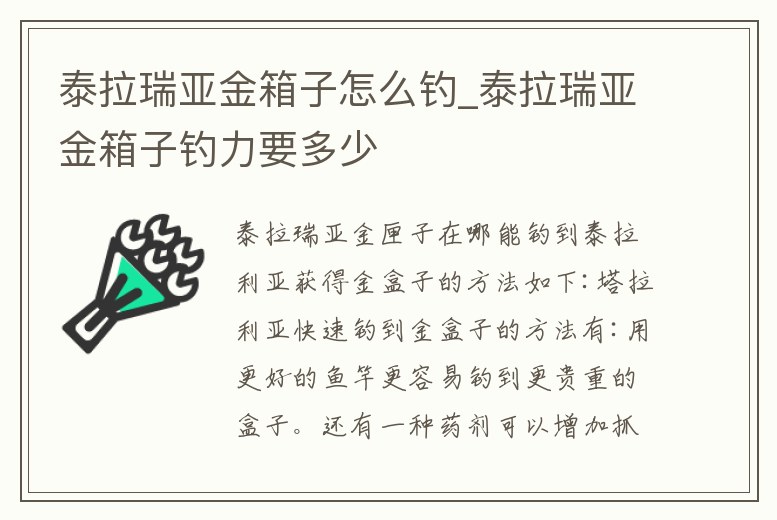 泰拉瑞亚金箱子怎么钓_泰拉瑞亚金箱子钓力要多少

泰拉瑞亚金匣子在哪能钓到泰拉利亚获得金盒子的方法如下：塔拉利亚快速钓到金盒子的方法有：用更好的鱼竿更容易钓到更贵重的盒子。还有一种药剂可以增加抓